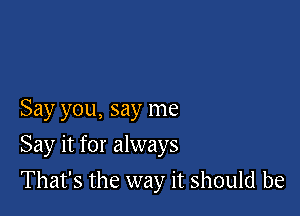 Say you, say me
Say it for always
That's the way it should be